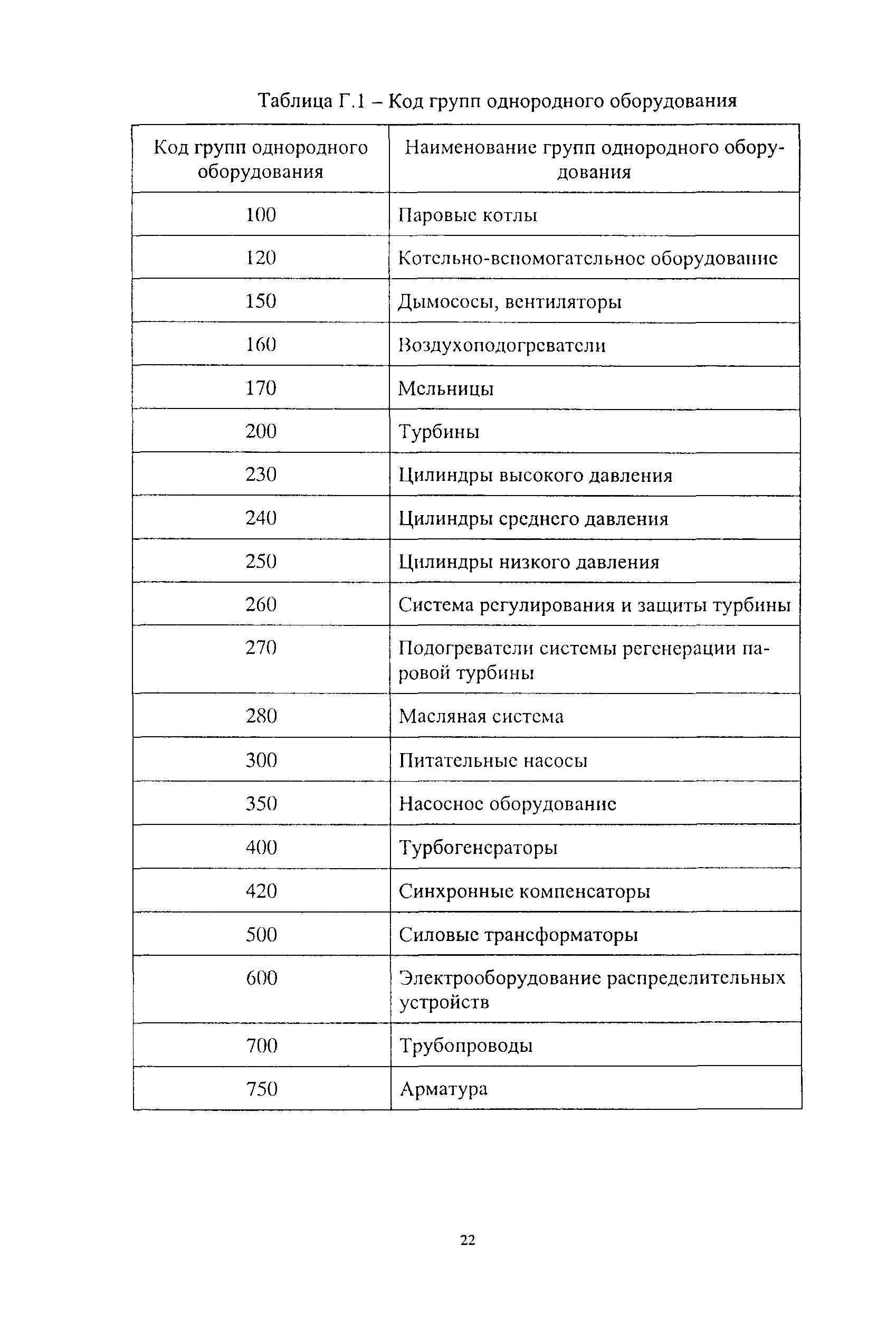 Таблица Г.1 – Код групп однородного оборудования

| Код групп однородного оборудования | Наименование групп однородного оборудования |
|---|---|
| 100 | Паровые котлы |
| 120 | Котельно-вспомогательное оборудование |
| 150 | Дымососы, вентиляторы |
| 160 | Воздухоподогреватели |
| 170 | Мельницы |
| 200 | Турбины |
| 230 | Цилиндры высокого давления |
| 240 | Цилиндры среднего давления |
| 250 | Цилиндры низкого давления |
| 260 | Система регулирования и защиты турбины |
| 270 | Подогреватели системы регенерации паровой турбины |
| 280 | Масляная система |
| 300 | Питательные насосы |
| 350 | Насосное оборудование |
| 400 | Турбогенераторы |
| 420 | Синхронные компенсаторы |
| 500 | Силовые трансформаторы |
| 600 | Электрооборудование распределительных устройств |
| 700 | Трубопроводы |
| 750 | Арматура |

22